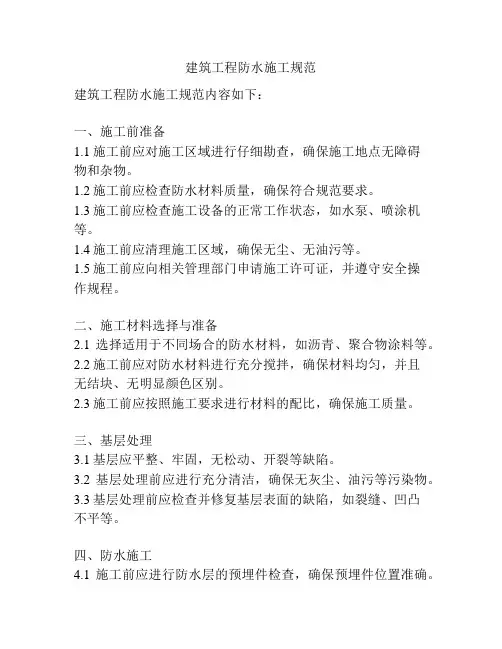 建筑工程防水施工规范

建筑工程防水施工规范内容如下：

一、施工前准备
1.1 施工前应对施工区域进行仔细勘查，确保施工地点无障碍物和杂物。
1.2 施工前应检查防水材料质量，确保符合规范要求。
1.3 施工前应检查施工设备的正常工作状态，如水泵、喷涂机等。
1.4 施工前应清理施工区域，确保无尘、无油污等。
1.5 施工前应向相关管理部门申请施工许可证，并遵守安全操作规程。

二、施工材料选择与准备
2.1 选择适用于不同场合的防水材料，如沥青、聚合物涂料等。
2.2 施工前应对防水材料进行充分搅拌，确保材料均匀，并且无结块、无明显颜色区别。
2.3 施工前应按照施工要求进行材料的配比，确保施工质量。

三、基层处理
3.1 基层应平整、牢固，无松动、开裂等缺陷。
3.2 基层处理前应进行充分清洁，确保无灰尘、油污等污染物。
3.3 基层处理前应检查并修复基层表面的缺陷，如裂缝、凹凸不平等。

四、防水施工
4.1 施工前应进行防水层的预埋件检查，确保预埋件位置准确。